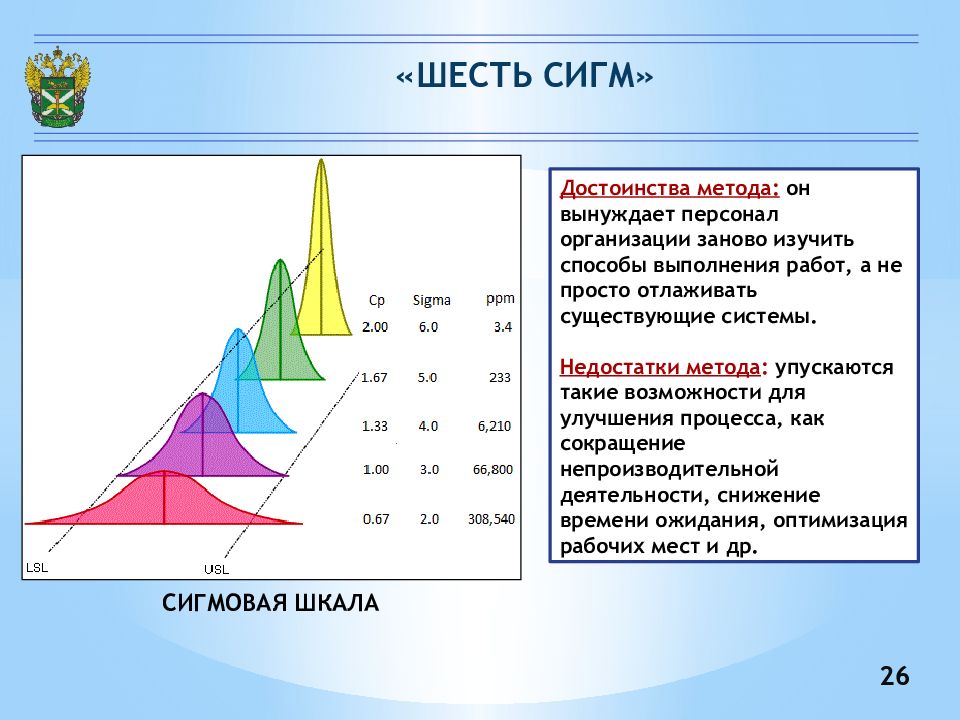 «ШЕСТЬ СИГМ»

| Cp | Sigma | ppm |
|---|---|---|
| 2.00 | 6.0 | 3.4 |
| 1.67 | 5.0 | 233 |
| 1.33 | 4.0 | 6,210 |
| 1.00 | 3.0 | 66,800 |
| 0.67 | 2.0 | 308,540 |

LSL

USL

СИГМОВАЯ ШКАЛА

Достоинства метода: он вынуждает персонал организации заново изучить способы выполнения работ, а не просто отлаживать существующие системы.

Недостатки метода: упускаются такие возможности для улучшения процесса, как сокращение непроизводительной деятельности, снижение времени ожидания, оптимизация рабочих мест и др.

26